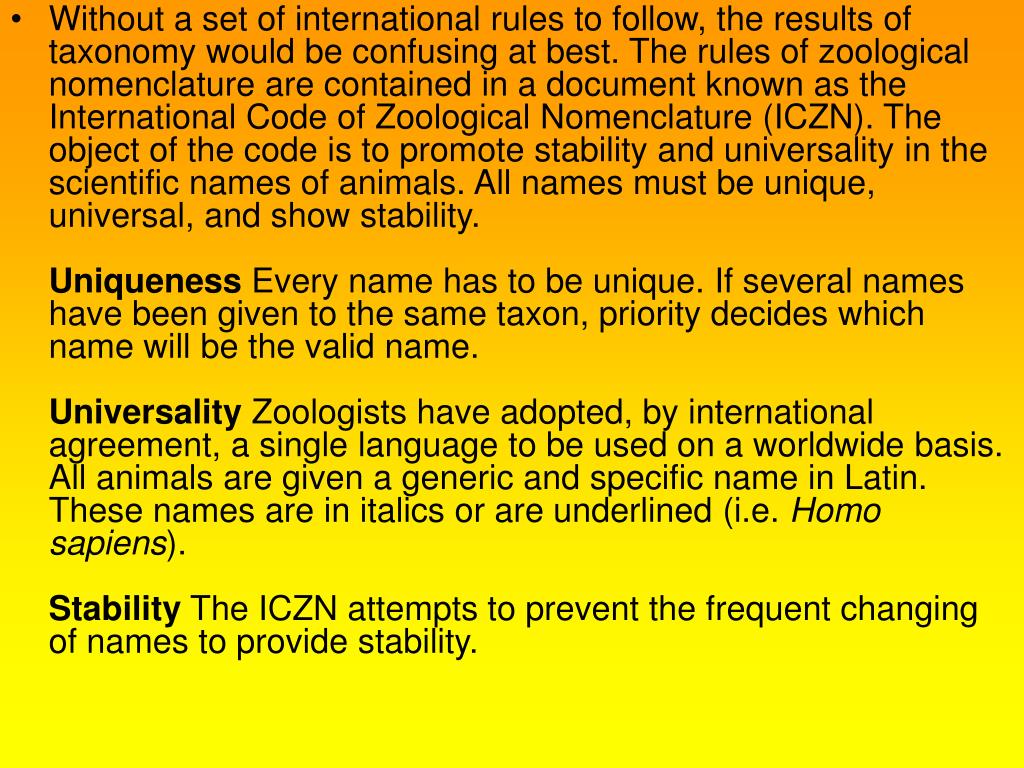 • Without a set of international rules to follow, the results of taxonomy would be confusing at best. The rules of zoological nomenclature are contained in a document known as the International Code of Zoological Nomenclature (ICZN). The object of the code is to promote stability and universality in the scientific names of animals. All names must be unique, universal, and show stability.

Uniqueness Every name has to be unique. If several names have been given to the same taxon, priority decides which name will be the valid name.

Universality Zoologists have adopted, by international agreement, a single language to be used on a worldwide basis. All animals are given a generic and specific name in Latin. These names are in italics or are underlined (i.e. Homo sapiens).

Stability The ICZN attempts to prevent the frequent changing of names to provide stability.